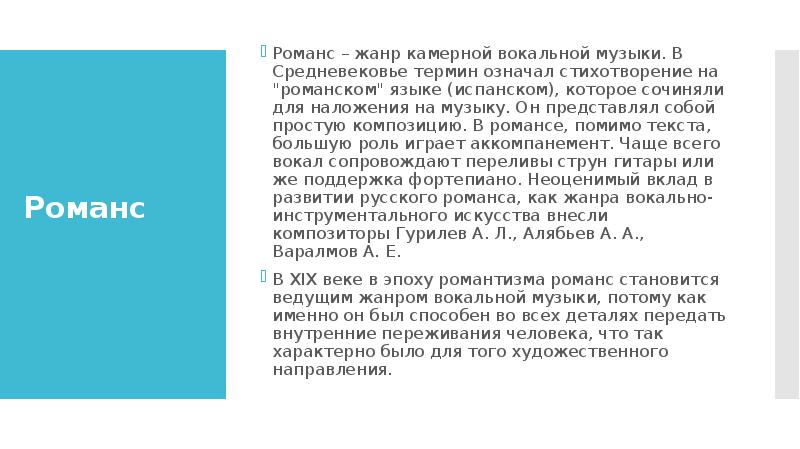 Романс

Романс – жанр камерной вокальной музыки. В Средневековье термин означал стихотворение на "романском" языке (испанском), которое сочиняли для наложения на музыку. Он представлял собой простую композицию. В романсе, помимо текста, большую роль играет аккомпанемент. Чаще всего вокал сопровождают переливы струн гитары или же поддержка фортепиано. Неоценимый вклад в развитии русского романса, как жанра вокально-инструментального искусства внесли композиторы Гурилев А. Л., Алябьев А. А., Варалмов А. Е.

В XIX веке в эпоху романтизма романс становится ведущим жанром вокальной музыки, потому как именно он был способен во всех деталях передать внутренние переживания человека, что так характерно было для того художественного направления.